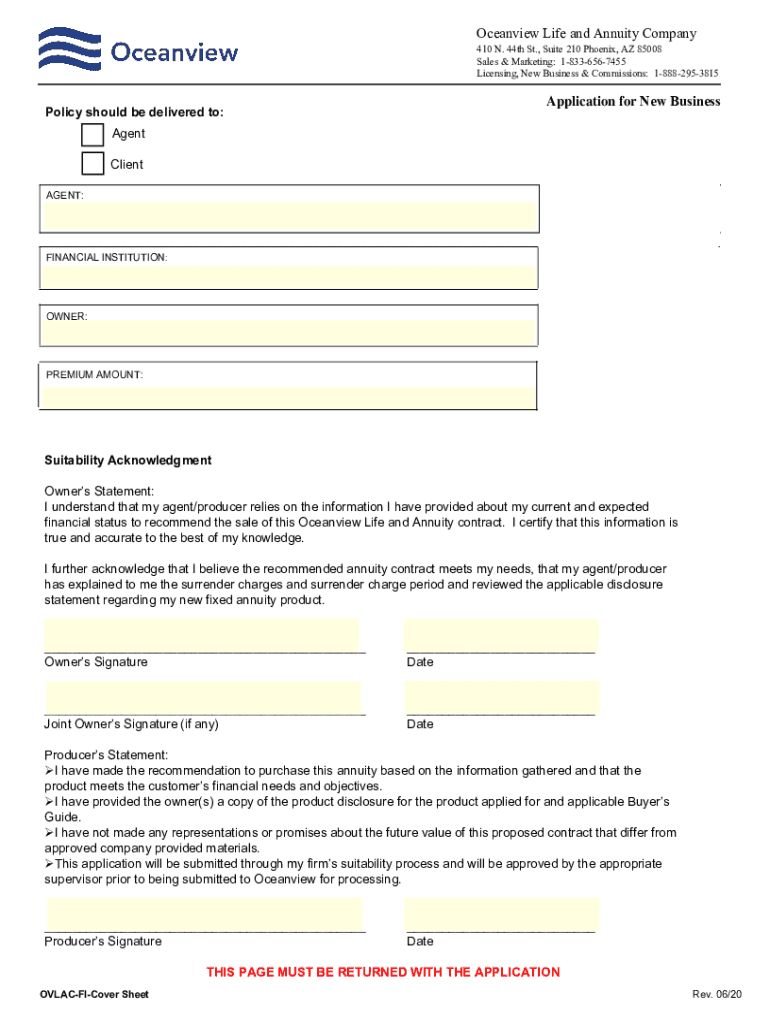 Oceanview

Oceanview Life and Annuity Company
410 N. 44th St., Suite 210 Phoenix, AZ 85008
Sales & Marketing: 1-833-656-7455
Licensing, New Business & Commissions: 1-888-295-3815

Application for New Business

Policy should be delivered to:
Agent
Client

AGENT:

FINANCIAL INSTITUTION:

OWNER:

PREMIUM AMOUNT:

Suitability Acknowledgment

Owner's Statement:
I understand that my agent/producer relies on the information I have provided about my current and expected financial status to recommend the sale of this Oceanview Life and Annuity contract. I certify that this information is true and accurate to the best of my knowledge.

I further acknowledge that I believe the recommended annuity contract meets my needs, that my agent/producer has explained to me the surrender charges and surrender charge period and reviewed the applicable disclosure statement regarding my new fixed annuity product.

Owner's Signature
Date

Joint Owner's Signature (if any)
Date

Producer's Statement:
➢I have made the recommendation to purchase this annuity based on the information gathered and that the product meets the customer's financial needs and objectives.
➢I have provided the owner(s) a copy of the product disclosure for the product applied for and applicable Buyer's Guide.
➢I have not made any representations or promises about the future value of this proposed contract that differ from approved company provided materials.
➢This application will be submitted through my firm's suitability process and will be approved by the appropriate supervisor prior to being submitted to Oceanview for processing.

Producer's Signature
Date

THIS PAGE MUST BE RETURNED WITH THE APPLICATION

OVLAC-FI-Cover Sheet
Rev. 06/20